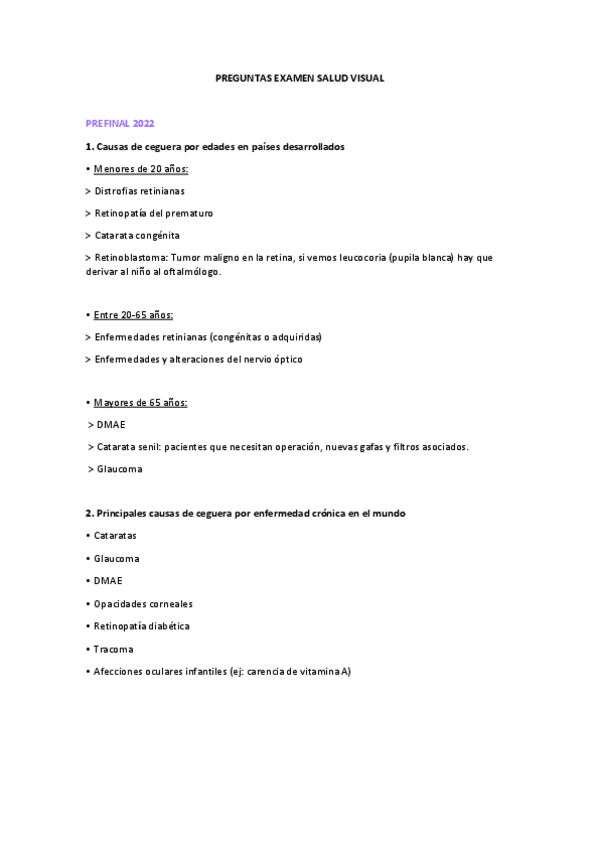 PREGUNTAS EXAMEN SALUD VISUAL

PREFINAL 2022

1. Causas de ceguera por edades en países desarrollados

• Menores de 20 años:

> Distrofias retinianas

> Retinopatía del prematuro

> Catarata congénita

> Retinoblastoma: Tumor maligno en la retina, si vemos leucocoria (pupila blanca) hay que derivar al niño al oftalmólogo.

• Entre 20-65 años:

> Enfermedades retinianas (congénitas o adquiridas)

> Enfermedades y alteraciones del nervio óptico

• Mayores de 65 años:

> DMAE

> Catarata senil: pacientes que necesitan operación, nuevas gafas y filtros asociados.

> Glaucoma

2. Principales causas de ceguera por enfermedad crónica en el mundo

• Cataratas

• Glaucoma

• DMAE

• Opacidades corneales

• Retinopatía diabética

• Tracoma

• Afecciones oculares infantiles (ej: carencia de vitamina A)